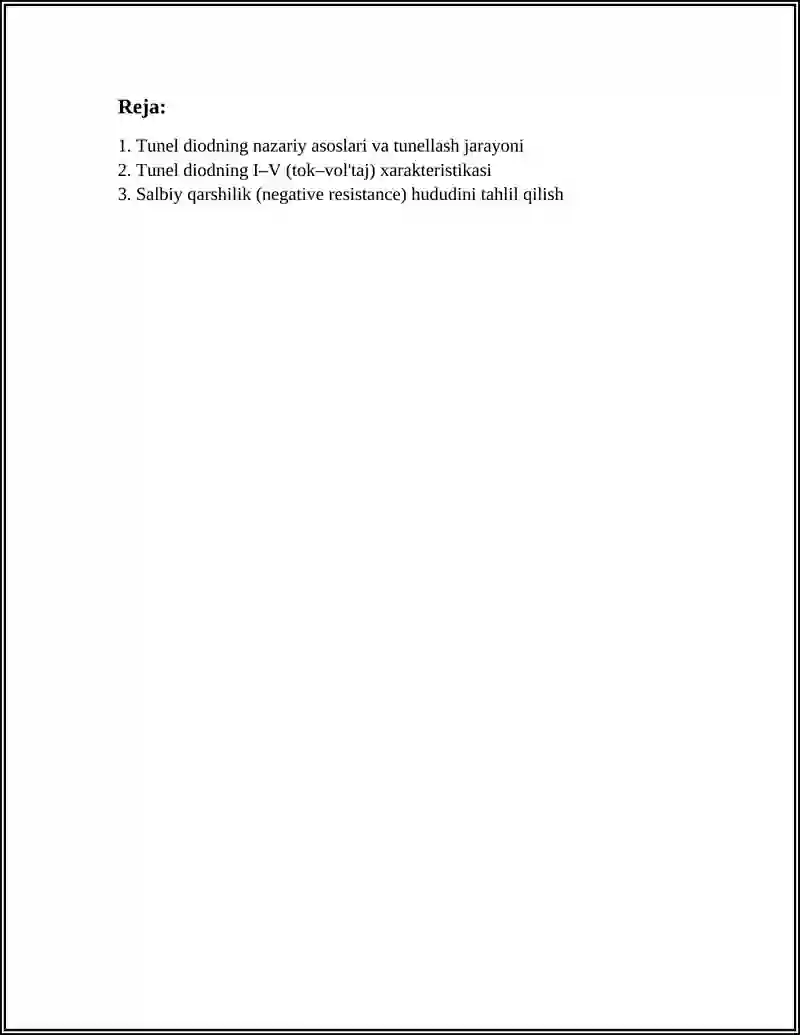 Reja:

1. Tunel diodning nazariy asoslari va tunellash jarayoni
2. Tunel diodning I–V (tok–vol'taj) xarakteristikasi
3. Salbiy qarshilik (negative resistance) hududini tahlil qilish